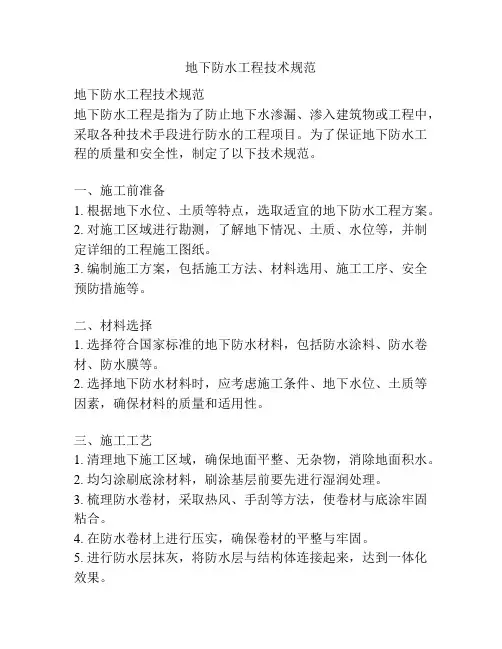 地下防水工程技术规范

地下防水工程技术规范

地下防水工程是指为了防止地下水渗漏、渗入建筑物或工程中，采取各种技术手段进行防水的工程项目。为了保证地下防水工程的质量和安全性，制定了以下技术规范。

一、施工前准备

1. 根据地下水位、土质等特点，选取适宜的地下防水工程方案。

2. 对施工区域进行勘测，了解地下情况、土质、水位等，并制定详细的工程施工图纸。

3. 编制施工方案，包括施工方法、材料选用、施工工序、安全预防措施等。

二、材料选择

1. 选择符合国家标准的地下防水材料，包括防水涂料、防水卷材、防水膜等。

2. 选择地下防水材料时，应考虑施工条件、地下水位、土质等因素，确保材料的质量和适用性。

三、施工工艺

1. 清理地下施工区域，确保地面平整、无杂物，消除地面积水。

2. 均匀涂刷底涂材料，刷涂基层前要先进行湿润处理。

3. 梳理防水卷材，采取热风、手刮等方法，使卷材与底涂牢固粘合。

4. 在防水卷材上进行压实，确保卷材的平整与牢固。

5. 进行防水层抹灰，将防水层与结构体连接起来，达到一体化效果。